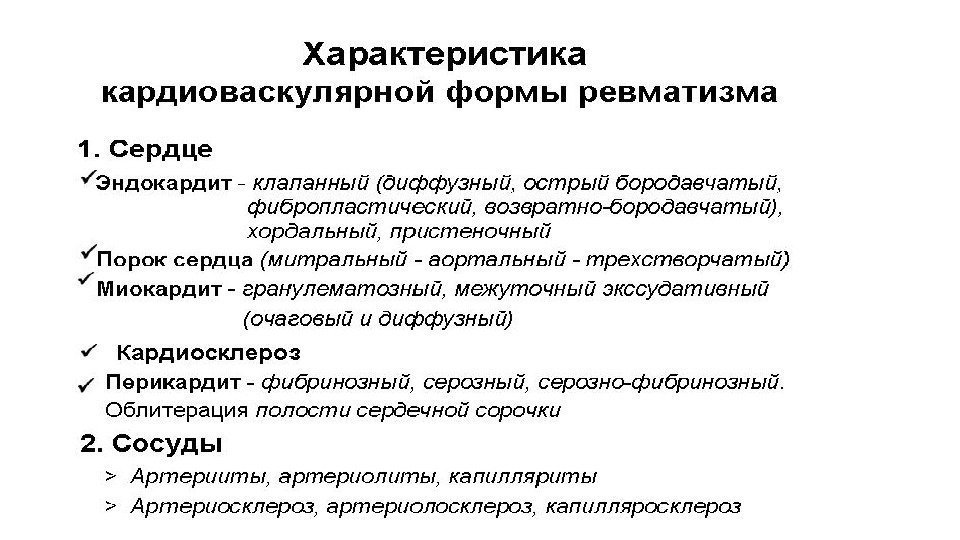 Характеристика кардиоваскулярной формы ревматизма

1. Сердце

✓Эндокардит - клапанный (диффузный, острый бородавчатый, фибропластический, возвратно-бородавчатый), хордальный, пристеночный

✓Порок сердца (митральный - аортальный - трехстворчатый)

✓ Миокардит - гранулематозный, межуточный экссудативный (очаговый и диффузный)

✓ Кардиосклероз

✓ Перикардит - фибринозный, серозный, серозно-фибринозный. Облитерация полости сердечной сорочки

2. Сосуды

> Артерииты, артериолиты, капилляриты

> Артериосклероз, артериолосклероз, капилляросклероз